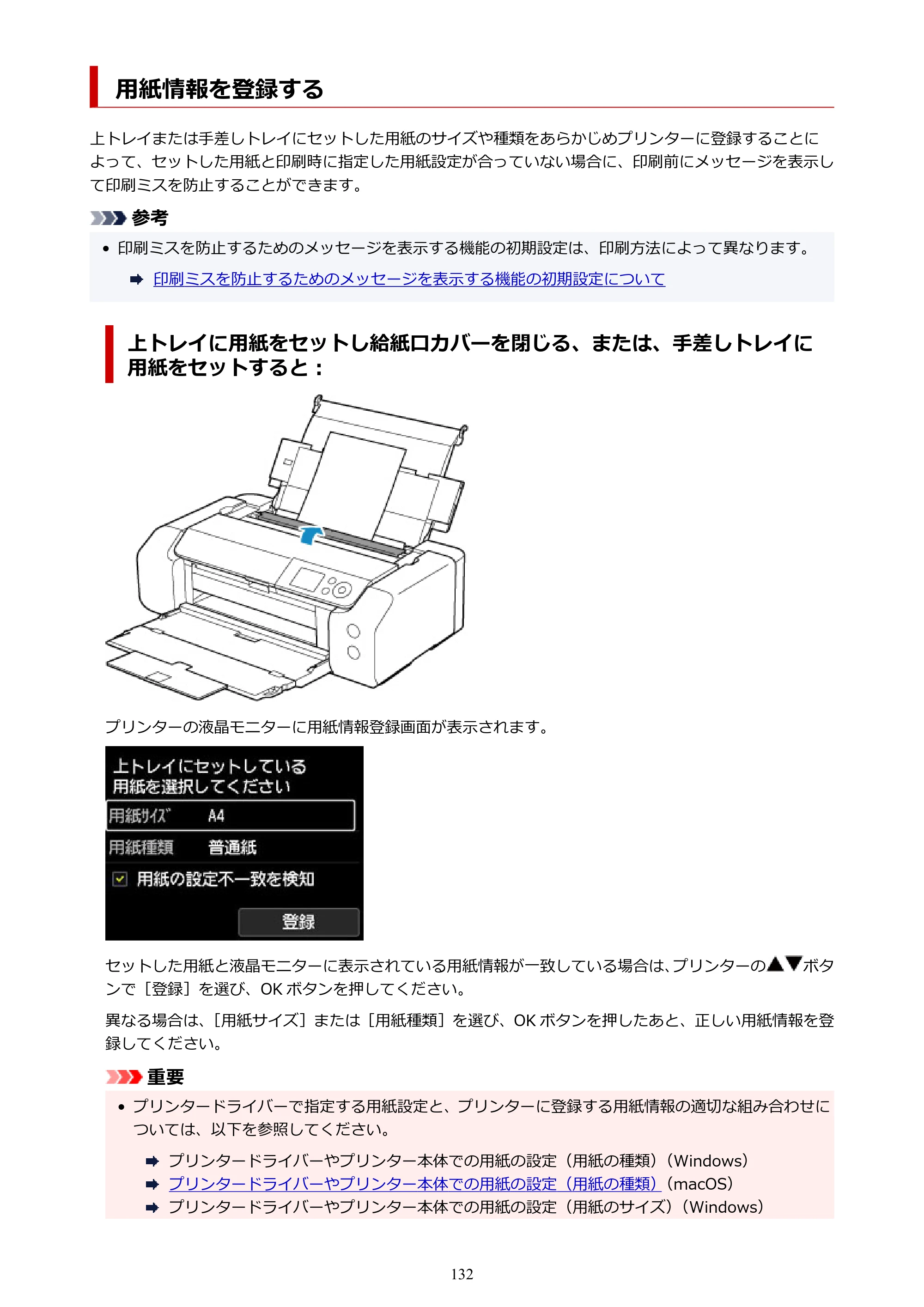 用紙情報を登録する

上トレイまたは手差しトレイにセットした用紙のサイズや種類をあらかじめプリンターに登録することによって、セットした用紙と印刷時に指定した用紙設定が合っていない場合に、印刷前にメッセージを表示して印刷ミスを防止することができます。

参考

• 印刷ミスを防止するためのメッセージを表示する機能の初期設定は、印刷方法によって異なります。

➡ 印刷ミスを防止するためのメッセージを表示する機能の初期設定について

上トレイに用紙をセットし給紙口カバーを閉じる、または、手差しトレイに用紙をセットすると：

プリンターの液晶モニターに用紙情報登録画面が表示されます。

上トレイにセットしている
用紙を選択してください

用紙サイズ A4

用紙種類 普通紙

☑ 用紙の設定不一致を検知

登録

セットした用紙と液晶モニターに表示されている用紙情報が一致している場合は、プリンターの▲▼ボタンで［登録］を選び、OKボタンを押してください。

異なる場合は、［用紙サイズ］または［用紙種類］を選び、OKボタンを押したあと、正しい用紙情報を登録してください。

重要

• プリンタードライバーで指定する用紙設定と、プリンターに登録する用紙情報の適切な組み合わせについては、以下を参照してください。

➡ プリンタードライバーやプリンター本体での用紙の設定（用紙の種類）（Windows）
➡ プリンタードライバーやプリンター本体での用紙の設定（用紙の種類）（macOS）
➡ プリンタードライバーやプリンター本体での用紙の設定（用紙のサイズ）（Windows）

132